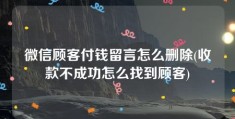 微信顾客付钱留言怎么删除(收款不成功怎么找到顾客)